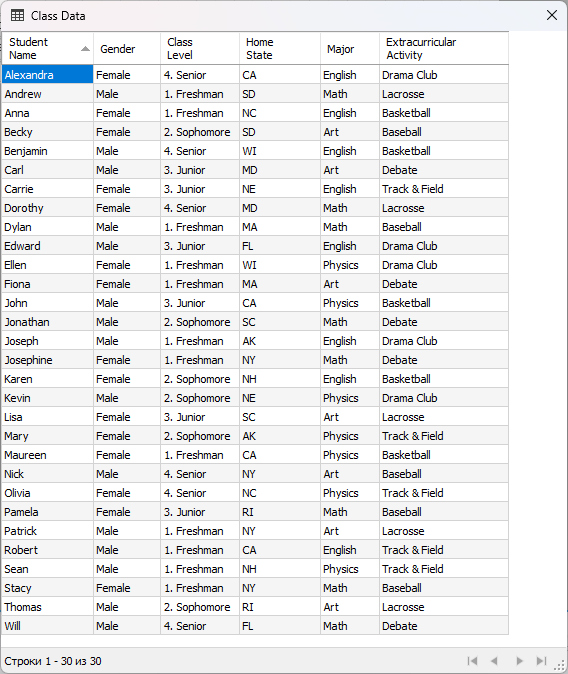 Class Data

| Student Name | Gender | Class Level | Home State | Major | Extracurricular Activity |
|---|---|---|---|---|---|
| Alexandra | Female | 4. Senior | CA | English | Drama Club |
| Andrew | Male | 1. Freshman | SD | Math | Lacrosse |
| Anna | Female | 1. Freshman | NC | English | Basketball |
| Becky | Female | 2. Sophomore | SD | Art | Baseball |
| Benjamin | Male | 4. Senior | WI | English | Basketball |
| Carl | Male | 3. Junior | MD | Art | Debate |
| Carrie | Female | 3. Junior | NE | English | Track & Field |
| Dorothy | Female | 4. Senior | MD | Math | Lacrosse |
| Dylan | Male | 1. Freshman | MA | Math | Baseball |
| Edward | Male | 3. Junior | FL | English | Drama Club |
| Ellen | Female | 1. Freshman | WI | Physics | Drama Club |
| Fiona | Female | 1. Freshman | MA | Art | Debate |
| John | Male | 3. Junior | CA | Physics | Basketball |
| Jonathan | Male | 2. Sophomore | SC | Math | Debate |
| Joseph | Male | 1. Freshman | AK | English | Drama Club |
| Josephine | Female | 1. Freshman | NY | Math | Debate |
| Karen | Female | 2. Sophomore | NH | English | Basketball |
| Kevin | Male | 2. Sophomore | NE | Physics | Drama Club |
| Lisa | Female | 3. Junior | SC | Art | Lacrosse |
| Mary | Female | 2. Sophomore | AK | Physics | Track & Field |
| Maureen | Female | 1. Freshman | CA | Physics | Basketball |
| Nick | Male | 4. Senior | NY | Art | Baseball |
| Olivia | Female | 4. Senior | NC | Physics | Track & Field |
| Pamela | Female | 3. Junior | RI | Math | Baseball |
| Patrick | Male | 1. Freshman | NY | Art | Lacrosse |
| Robert | Male | 1. Freshman | CA | English | Track & Field |
| Sean | Male | 1. Freshman | NH | Physics | Track & Field |
| Stacy | Female | 1. Freshman | NY | Math | Baseball |
| Thomas | Male | 2. Sophomore | RI | Art | Lacrosse |
| Will | Male | 4. Senior | FL | Math | Debate |

Строки 1 - 30 из 30